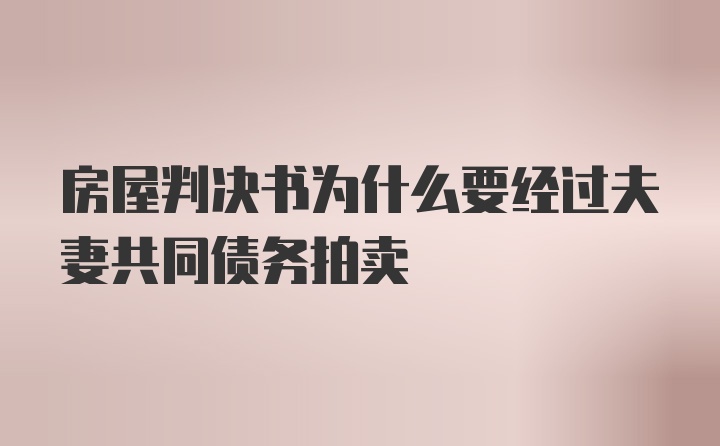 房屋判决书为什么要经过夫妻共同债务拍卖